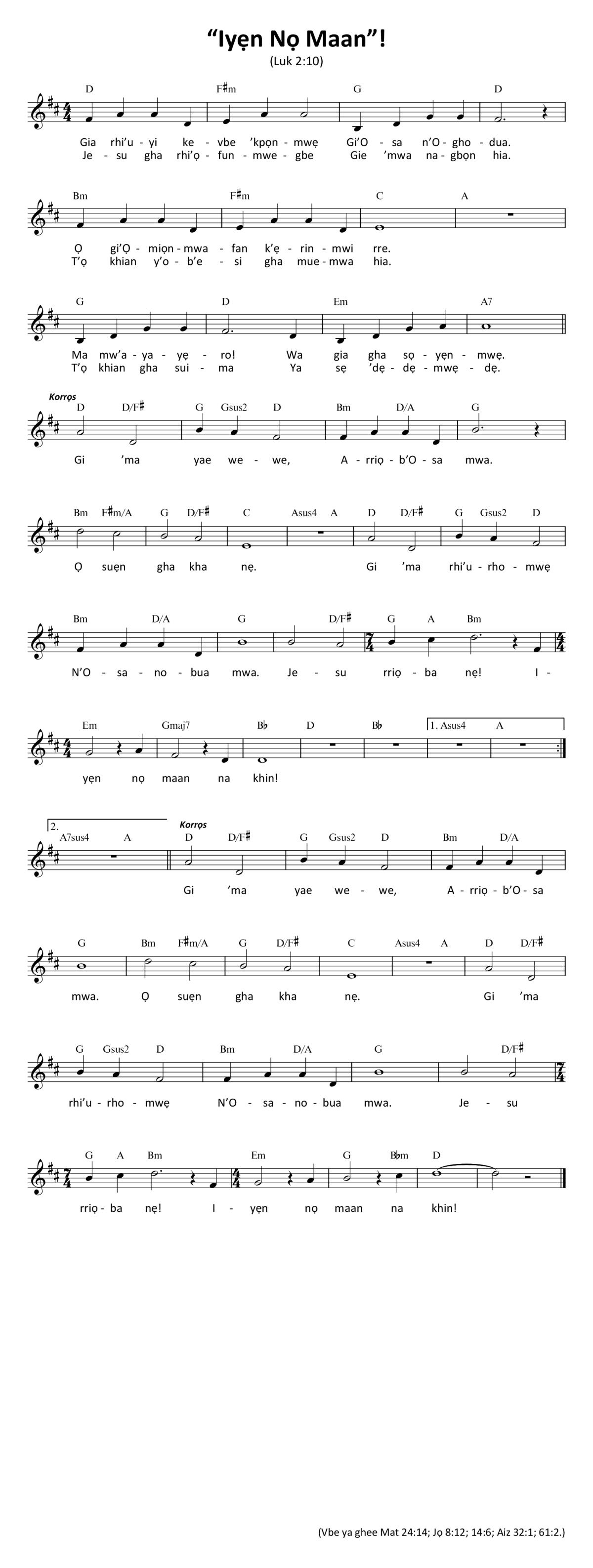 “Iyẹn Nọ Maan”!

(Luk 2:10)

D F♯m G D

Gia rhi’u - yi ke - vbe ’kpọn - mwẹ Gi’O - sa n’O - gho - dua.
Je - su gha rhi’ọ - fun - mwe - gbe Gie ’mwa na - gbọn hia.

Bm F♯m C A

Ọ gi’Ọ - miọn - mwa - fan k’ẹ - rin - mwi rre.
T’ọ khian y’o - b’e - si gha mue - mwa hia.

G D Em A7

Ma mw’a - ya - yẹ - ro! Wa gia gha sọ - yẹn - mwẹ.
T’ọ khian gha sui - ma Ya sẹ ’dẹ - dẹ - mwẹ - dẹ.

Korrọs

D D/F♯ G Gsus2 D Bm D/A G

Gi ’ma yae we - we, A - rriọ - b’O - sa mwa.

Bm F♯m/A G D/F♯ C Asus4 A D D/F♯ G Gsus2 D

Ọ suẹn gha kha nẹ. Gi ’ma rhi’u - rho - mwẹ

Bm D/A G D/F♯ G A Bm

N’O - sa - no - bua mwa. Je - su rriọ - ba nẹ! I -

Em Gmaj7 B♭ D B♭ 1. Asus4 A

yẹn nọ maan na khin!

2. A7sus4 A

Korrọs

D D/F♯ G Gsus2 D Bm D/A

Gi ’ma yae we - we, A - rriọ - b’O - sa

G Bm F♯m/A G D/F♯ C Asus4 A D D/F♯

mwa. Ọ suẹn gha kha nẹ. Gi ’ma

G Gsus2 D Bm D/A G D/F♯

rhi’u - rho - mwẹ N’O - sa - no - bua mwa. Je - su

G A Bm Em G B♭m D

rriọ - ba nẹ! I - yẹn nọ maan na khin!

(Vbe ya ghee Mat 24:14; Jọ 8:12; 14:6; Aiz 32:1; 61:2.)